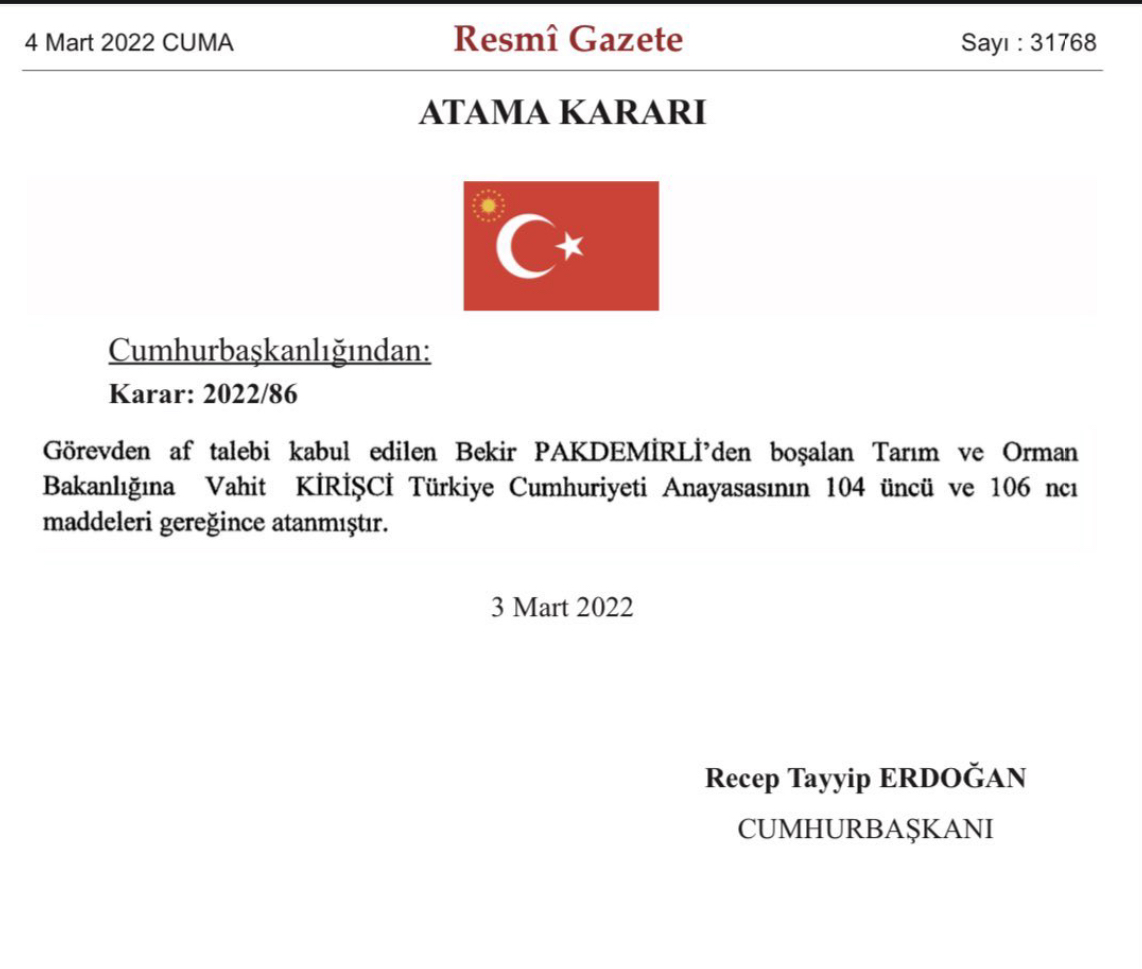 4 Mart 2022 CUMA

Resmî Gazete

Sayı : 31768

ATAMA KARARI

Cumhurbaşkanlığından:

Karar: 2022/86

Görevden af talebi kabul edilen Bekir PAKDEMİRLİ'den boşalan Tarım ve Orman Bakanlığına Vahit KİRİŞCİ Türkiye Cumhuriyeti Anayasasının 104 üncü ve 106 ncı maddeleri gereğince atanmıştır.

3 Mart 2022

Recep Tayyip ERDOĞAN

CUMHURBAŞKANI